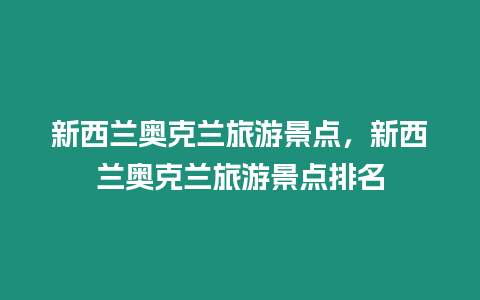 新西兰奥克兰旅游景点，新西兰奥克兰旅游景点排名